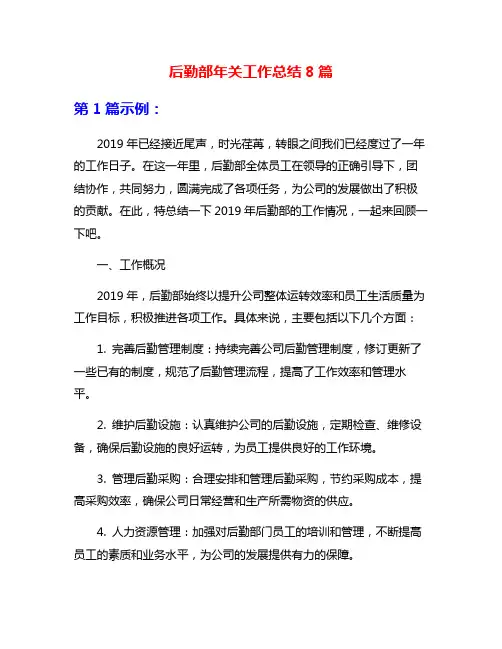 后勤部年关工作总结 8 篇

第 1 篇示例：

2019 年已经接近尾声，时光荏苒，转眼之间我们已经度过了一年的工作日子。在这一年里，后勤部全体员工在领导的正确引导下，团结协作，共同努力，圆满完成了各项任务，为公司的发展做出了积极的贡献。在此，特总结一下 2019 年后勤部的工作情况，一起来回顾一下吧。

一、工作概况

2019 年，后勤部始终以提升公司整体运转效率和员工生活质量为工作目标，积极推进各项工作。具体来说，主要包括以下几个方面：

1. 完善后勤管理制度：持续完善公司后勤管理制度，修订更新了一些已有的制度，规范了后勤管理流程，提高了工作效率和管理水平。

2. 维护后勤设施：认真维护公司的后勤设施，定期检查、维修设备，确保后勤设施的良好运转，为员工提供良好的工作环境。

3. 管理后勤采购：合理安排和管理后勤采购，节约采购成本，提高采购效率，确保公司日常经营和生产所需物资的供应。

4. 人力资源管理：加强对后勤部门员工的培训和管理，不断提高员工的素质和业务水平，为公司的发展提供有力的保障。